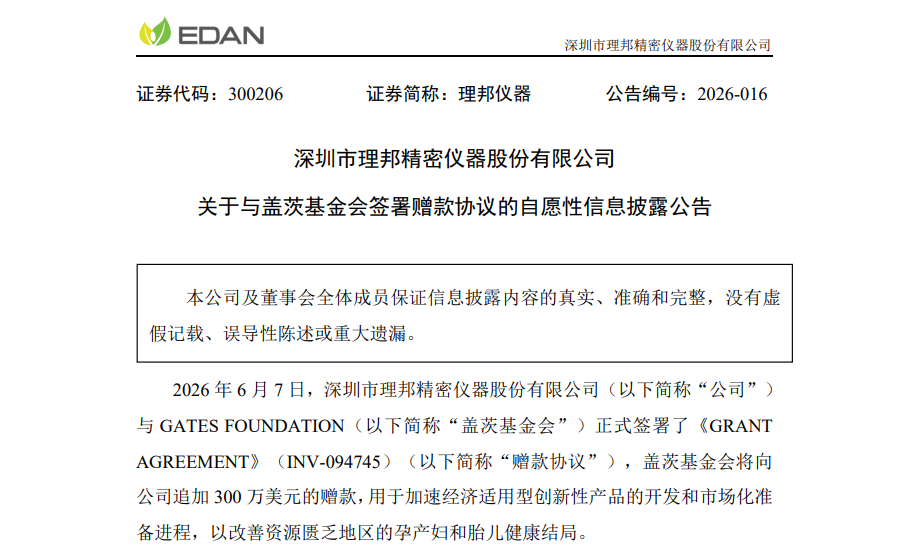 EDAN

深圳市理邦精密仪器股份有限公司

证券代码：300206　　证券简称：理邦仪器　　公告编号：2026-016

深圳市理邦精密仪器股份有限公司

关于与盖茨基金会签署赠款协议的自愿性信息披露公告

本公司及董事会全体成员保证信息披露内容的真实、准确和完整，没有虚假记载、误导性陈述或重大遗漏。

2026 年 6 月 7 日，深圳市理邦精密仪器股份有限公司（以下简称“公司”）与 GATES FOUNDATION（以下简称“盖茨基金会”）正式签署了《GRANT AGREEMENT》（INV-094745）（以下简称“赠款协议”），盖茨基金会将向公司追加 300 万美元的赠款，用于加速经济适用型创新性产品的开发和市场化准备进程，以改善资源匮乏地区的孕产妇和胎儿健康结局。